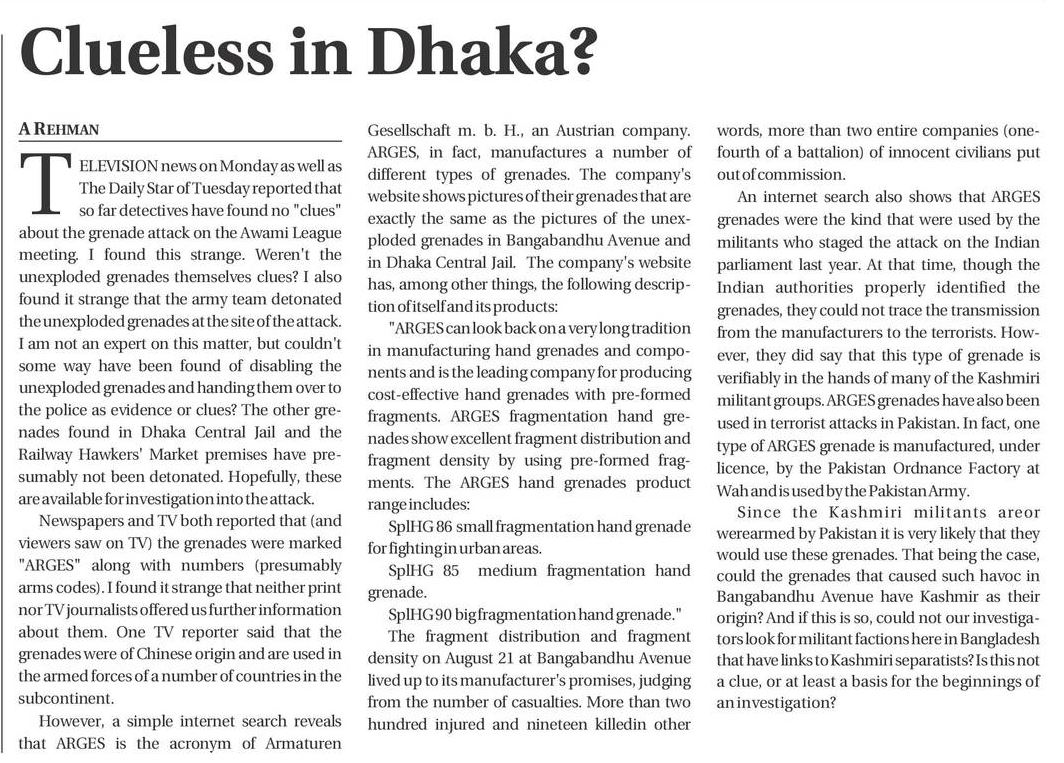 Clueless in Dhaka?

A REHMAN

TELEVISION news on Monday as well as The Daily Star of Tuesday reported that so far detectives have found no "clues" about the grenade attack on the Awami League meeting. I found this strange. Weren't the unexploded grenades themselves clues? I also found it strange that the army team detonated the unexploded grenades at the site of the attack. I am not an expert on this matter, but couldn't some way have been found of disabling the unexploded grenades and handing them over to the police as evidence or clues? The other grenades found in Dhaka Central Jail and the Railway Hawkers' Market premises have presumably not been detonated. Hopefully, these are available for investigation into the attack.

Newspapers and TV both reported that (and viewers saw on TV) the grenades were marked "ARGES" along with numbers (presumably arms codes). I found it strange that neither print nor TV journalists offered us further information about them. One TV reporter said that the grenades were of Chinese origin and are used in the armed forces of a number of countries in the subcontinent.

However, a simple internet search reveals that ARGES is the acronym of Armaturen Gesellschaft m. b. H., an Austrian company. ARGES, in fact, manufactures a number of different types of grenades. The company's website shows pictures of their grenades that are exactly the same as the pictures of the unexploded grenades in Bangabandhu Avenue and in Dhaka Central Jail. The company's website has, among other things, the following description of itself and its products:

"ARGES can look back on a very long tradition in manufacturing hand grenades and components and is the leading company for producing cost-effective hand grenades with pre-formed fragments. ARGES fragmentation hand grenades show excellent fragment distribution and fragment density by using pre-formed fragments. The ARGES hand grenades product range includes:

SplHG 86 small fragmentation hand grenade for fighting in urban areas.

SplHG 85 medium fragmentation hand grenade.

SplHG 90 big fragmentation hand grenade."

The fragment distribution and fragment density on August 21 at Bangabandhu Avenue lived up to its manufacturer's promises, judging from the number of casualties. More than two hundred injured and nineteen killedin other words, more than two entire companies (one-fourth of a battalion) of innocent civilians put out of commission.

An internet search also shows that ARGES grenades were the kind that were used by the militants who staged the attack on the Indian parliament last year. At that time, though the Indian authorities properly identified the grenades, they could not trace the transmission from the manufacturers to the terrorists. However, they did say that this type of grenade is verifiably in the hands of many of the Kashmiri militant groups. ARGES grenades have also been used in terrorist attacks in Pakistan. In fact, one type of ARGES grenade is manufactured, under licence, by the Pakistan Ordnance Factory at Wah and is used by the Pakistan Army.

Since the Kashmiri militants areor werearmed by Pakistan it is very likely that they would use these grenades. That being the case, could the grenades that caused such havoc in Bangabandhu Avenue have Kashmir as their origin? And if this is so, could not our investigators look for militant factions here in Bangladesh that have links to Kashmiri separatists? Is this not a clue, or at least a basis for the beginnings of an investigation?